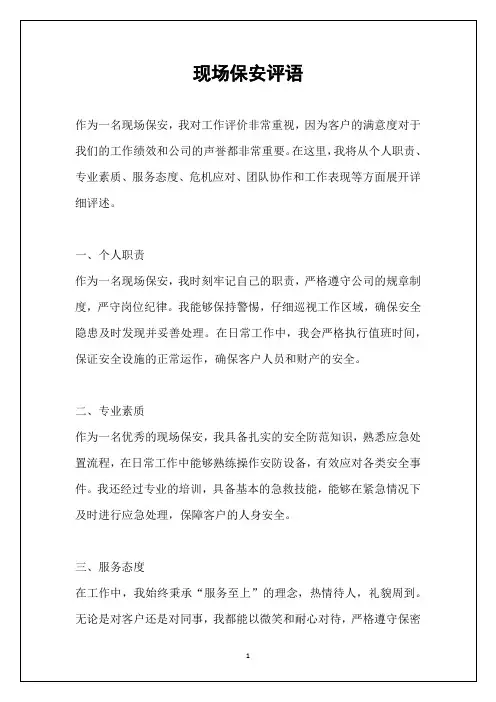 现场保安评语

作为一名现场保安，我对工作评价非常重视，因为客户的满意度对于我们的工作绩效和公司的声誉都非常重要。在这里，我将从个人职责、专业素质、服务态度、危机应对、团队协作和工作表现等方面展开详细评述。

一、个人职责
作为一名现场保安，我时刻牢记自己的职责，严格遵守公司的规章制度，严守岗位纪律。我能够保持警惕，仔细巡视工作区域，确保安全隐患及时发现并妥善处理。在日常工作中，我会严格执行值班时间，保证安全设施的正常运作，确保客户人员和财产的安全。

二、专业素质
作为一名优秀的现场保安，我具备扎实的安全防范知识，熟悉应急处置流程，在日常工作中能够熟练操作安防设备，有效应对各类安全事件。我还经过专业的培训，具备基本的急救技能，能够在紧急情况下及时进行应急处理，保障客户的人身安全。

三、服务态度
在工作中，我始终秉承“服务至上”的理念，热情待人，礼貌周到。无论是对客户还是对同事，我都能以微笑和耐心对待，严格遵守保密

1